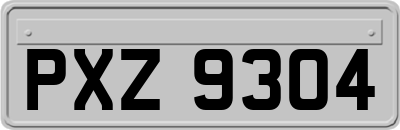 PXZ 9304